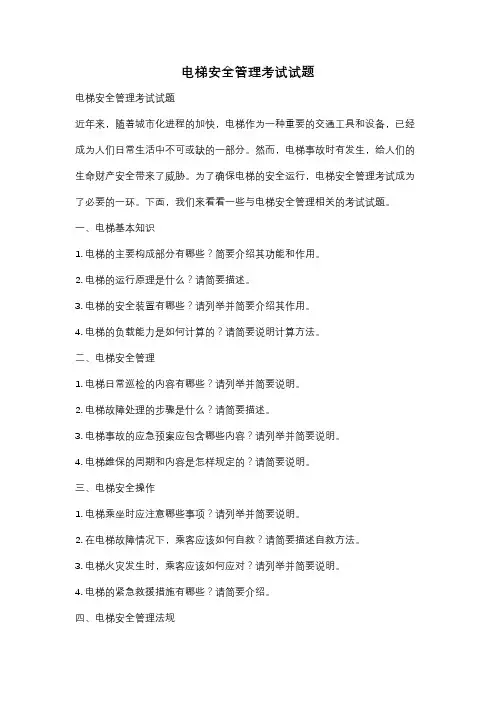 电梯安全管理考试试题

电梯安全管理考试试题

近年来，随着城市化进程的加快，电梯作为一种重要的交通工具和设备，已经成为人们日常生活中不可或缺的一部分。然而，电梯事故时有发生，给人们的生命财产安全带来了威胁。为了确保电梯的安全运行，电梯安全管理考试成为了必要的一环。下面，我们来看看一些与电梯安全管理相关的考试试题。

一、电梯基本知识

1. 电梯的主要构成部分有哪些？简要介绍其功能和作用。

2. 电梯的运行原理是什么？请简要描述。

3. 电梯的安全装置有哪些？请列举并简要介绍其作用。

4. 电梯的负载能力是如何计算的？请简要说明计算方法。

二、电梯安全管理

1. 电梯日常巡检的内容有哪些？请列举并简要说明。

2. 电梯故障处理的步骤是什么？请简要描述。

3. 电梯事故的应急预案应包含哪些内容？请列举并简要说明。

4. 电梯维保的周期和内容是怎样规定的？请简要说明。

三、电梯安全操作

1. 电梯乘坐时应注意哪些事项？请列举并简要说明。

2. 在电梯故障情况下，乘客应该如何自救？请简要描述自救方法。

3. 电梯火灾发生时，乘客应该如何应对？请列举并简要说明。

4. 电梯的紧急救援措施有哪些？请简要介绍。

四、电梯安全管理法规